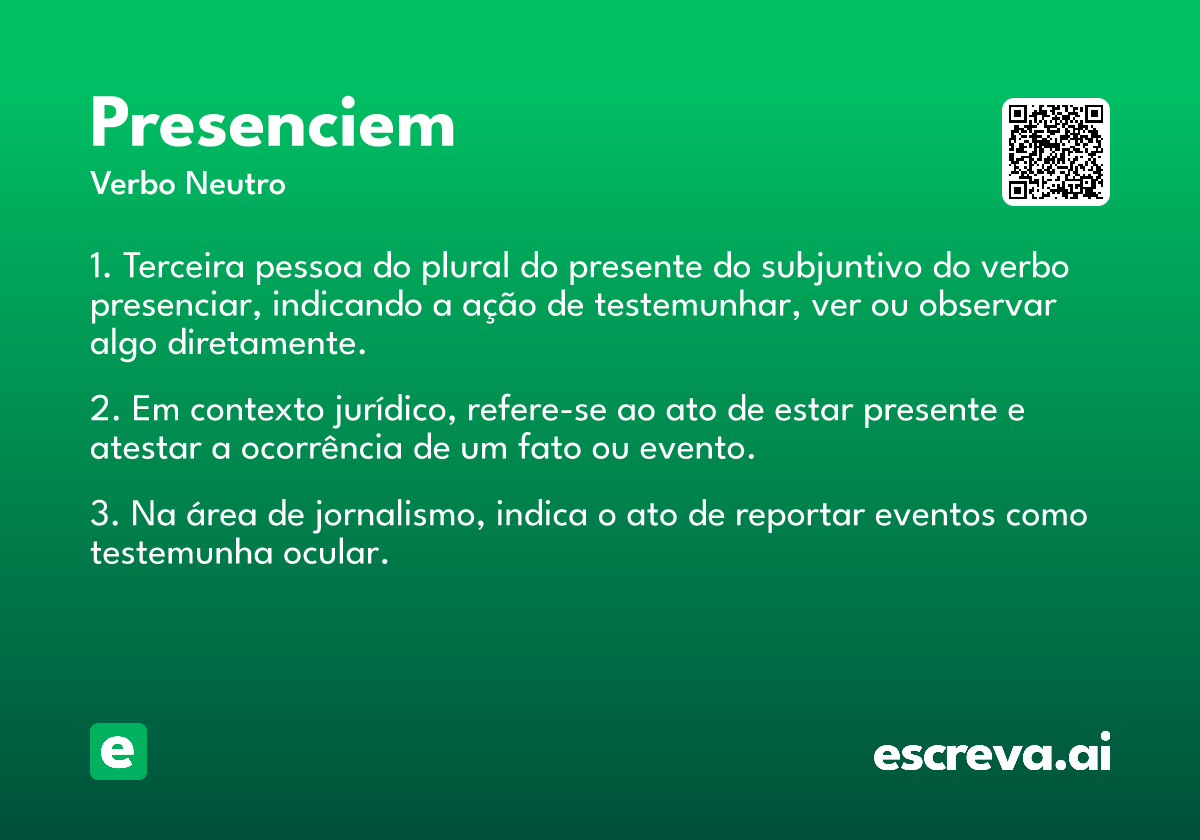 Presenciem

Verbo Neutro

1. Terceira pessoa do plural do presente do subjuntivo do verbo presenciar, indicando a ação de testemunhar, ver ou observar algo diretamente.

2. Em contexto jurídico, refere-se ao ato de estar presente e atestar a ocorrência de um fato ou evento.

3. Na área de jornalismo, indica o ato de reportar eventos como testemunha ocular.

e

escreva.ai